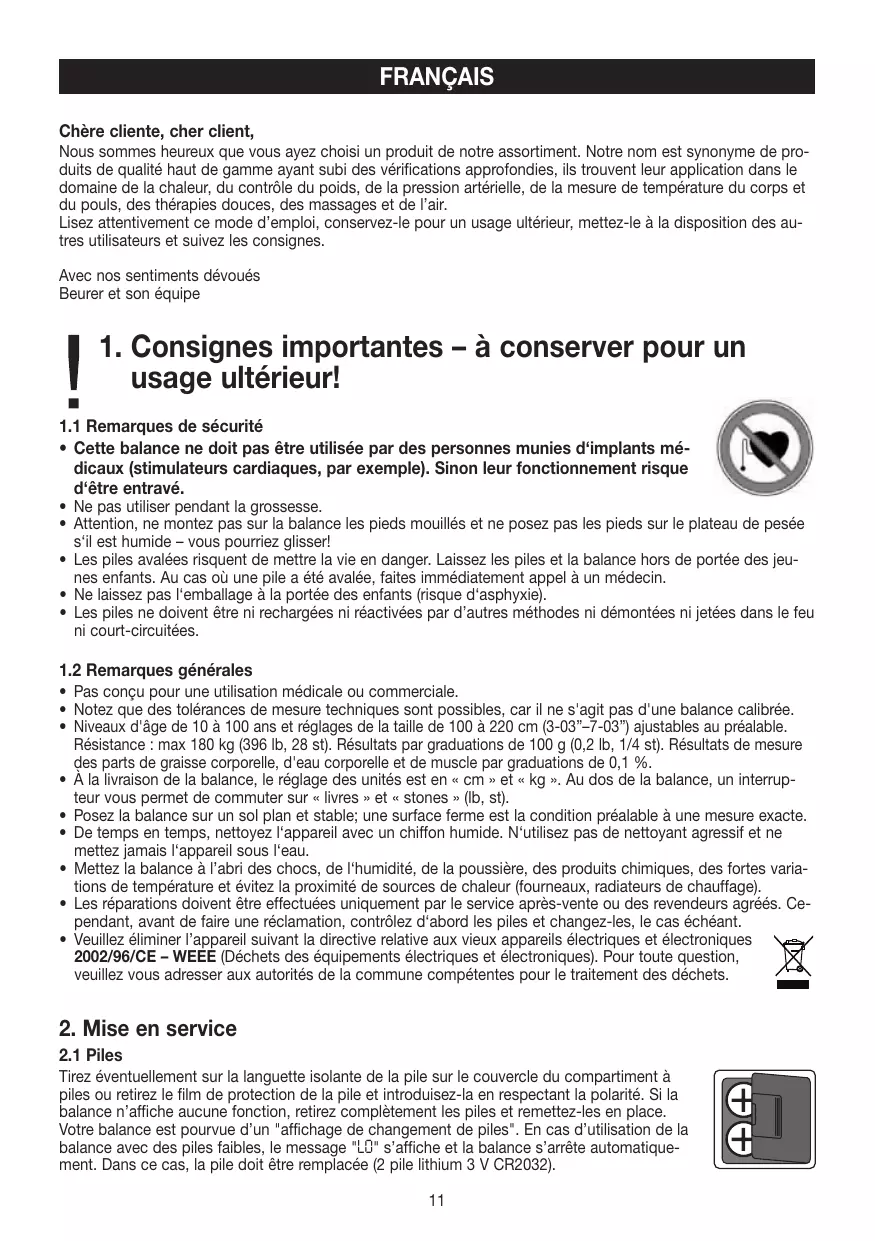 FRANÇAIS

Chère cliente, cher client,
Nous sommes heureux que vous ayez choisi un produit de notre assortiment. Notre nom est synonyme de produits de qualité haut de gamme ayant subi des vérifications approfondies, ils trouvent leur application dans le domaine de la chaleur, du contrôle du poids, de la pression artérielle, de la mesure de température du corps et du pouls, des thérapies douces, des massages et de l'air.
Lisez attentivement ce mode d'emploi, conservez-le pour un usage ultérieur, mettez-le à la disposition des autres utilisateurs et suivez les consignes.

Avec nos sentiments dévoués
Beurer et son équipe

!
1. Consignes importantes – à conserver pour un usage ultérieur!

1.1 Remarques de sécurité
• Cette balance ne doit pas être utilisée par des personnes munies d'implants médicaux (stimulateurs cardiaques, par exemple). Sinon leur fonctionnement risque d'être entravé.
• Ne pas utiliser pendant la grossesse.
• Attention, ne montez pas sur la balance les pieds mouillés et ne posez pas les pieds sur le plateau de pesée s'il est humide – vous pourriez glisser!
• Les piles avalées risquent de mettre la vie en danger. Laissez les piles et la balance hors de portée des jeunes enfants. Au cas où une pile a été avalée, faites immédiatement appel à un médecin.
• Ne laissez pas l'emballage à la portée des enfants (risque d'asphyxie).
• Les piles ne doivent être ni rechargées ni réactivées par d'autres méthodes ni démontées ni jetées dans le feu ni court-circuitées.

1.2 Remarques générales
• Pas conçu pour une utilisation médicale ou commerciale.
• Notez que des tolérances de mesure techniques sont possibles, car il ne s'agit pas d'une balance calibrée.
• Niveaux d'âge de 10 à 100 ans et réglages de la taille de 100 à 220 cm (3-03"–7-03") ajustables au préalable. Résistance : max 180 kg (396 lb, 28 st). Résultats par graduations de 100 g (0,2 lb, 1/4 st). Résultats de mesure des parts de graisse corporelle, d'eau corporelle et de muscle par graduations de 0,1 %.
• À la livraison de la balance, le réglage des unités est en « cm » et « kg ». Au dos de la balance, un interrupteur vous permet de commuter sur « livres » et « stones » (lb, st).
• Posez la balance sur un sol plan et stable; une surface ferme est la condition préalable à une mesure exacte.
• De temps en temps, nettoyez l'appareil avec un chiffon humide. N'utilisez pas de nettoyant agressif et ne mettez jamais l'appareil sous l'eau.
• Mettez la balance à l'abri des chocs, de l'humidité, de la poussière, des produits chimiques, des fortes variations de température et évitez la proximité de sources de chaleur (fourneaux, radiateurs de chauffage).
• Les réparations doivent être effectuées uniquement par le service après-vente ou des revendeurs agréés. Cependant, avant de faire une réclamation, contrôlez d'abord les piles et changez-les, le cas échéant.
• Veuillez éliminer l'appareil suivant la directive relative aux vieux appareils électriques et électroniques 2002/96/CE – WEEE (Déchets des équipements électriques et électroniques). Pour toute question, veuillez vous adresser aux autorités de la commune compétentes pour le traitement des déchets.

2. Mise en service
2.1 Piles
Tirez éventuellement sur la languette isolante de la pile sur le couvercle du compartiment à piles ou retirez le film de protection de la pile et introduisez-la en respectant la polarité. Si la balance n'affiche aucune fonction, retirez complètement les piles et remettez-les en place. Votre balance est pourvue d'un "affichage de changement de piles". En cas d'utilisation de la balance avec des piles faibles, le message "LO" s'affiche et la balance s'arrête automatiquement. Dans ce cas, la pile doit être remplacée (2 pile lithium 3 V CR2032).

11